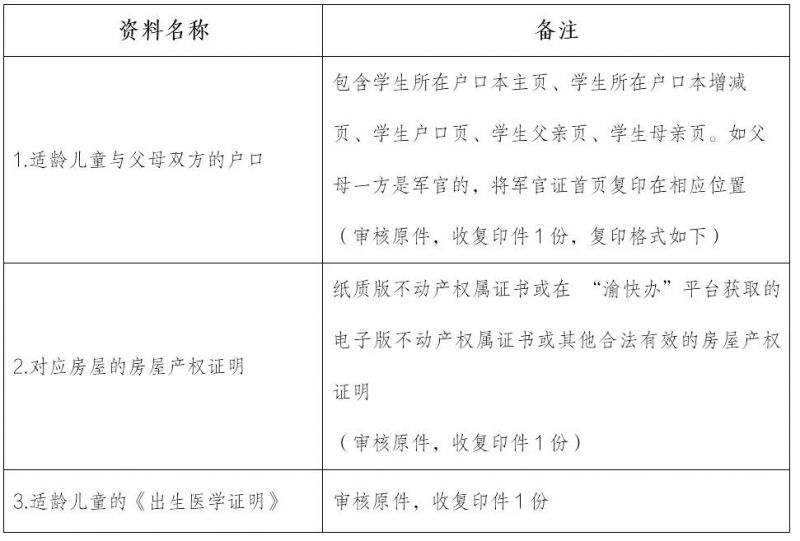 | 资料名称 | 备注 |
|---|---|
| 1.适龄儿童与父母双方的户口 | 包含学生所在户口本主页、学生所在户口本增减页、学生户口页、学生父亲页、学生母亲页。如父母一方是军官的，将军官证首页复印在相应位置（审核原件，收复印件 1 份，复印格式如下） |
| 2.对应房屋的房屋产权证明 | 纸质版不动产权属证书或在 “渝快办”平台获取的电子版不动产权属证书或其他合法有效的房屋产权证明（审核原件，收复印件 1 份） |
| 3.适龄儿童的《出生医学证明》 | 审核原件，收复印件 1 份 |